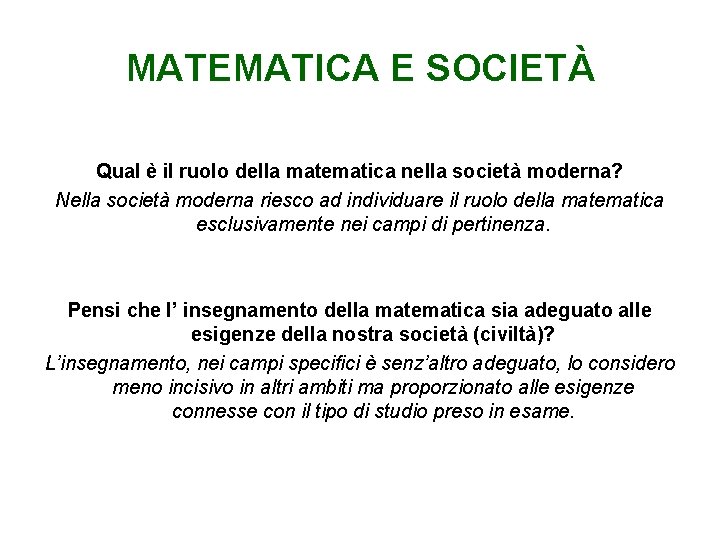 MATEMATICA E SOCIETÀ

Qual è il ruolo della matematica nella società moderna?

Nella società moderna riesco ad individuare il ruolo della matematica esclusivamente nei campi di pertinenza.

Pensi che l’ insegnamento della matematica sia adeguato alle esigenze della nostra società (civiltà)?

L’insegnamento, nei campi specifici è senz’altro adeguato, lo considero meno incisivo in altri ambiti ma proporzionato alle esigenze connesse con il tipo di studio preso in esame.